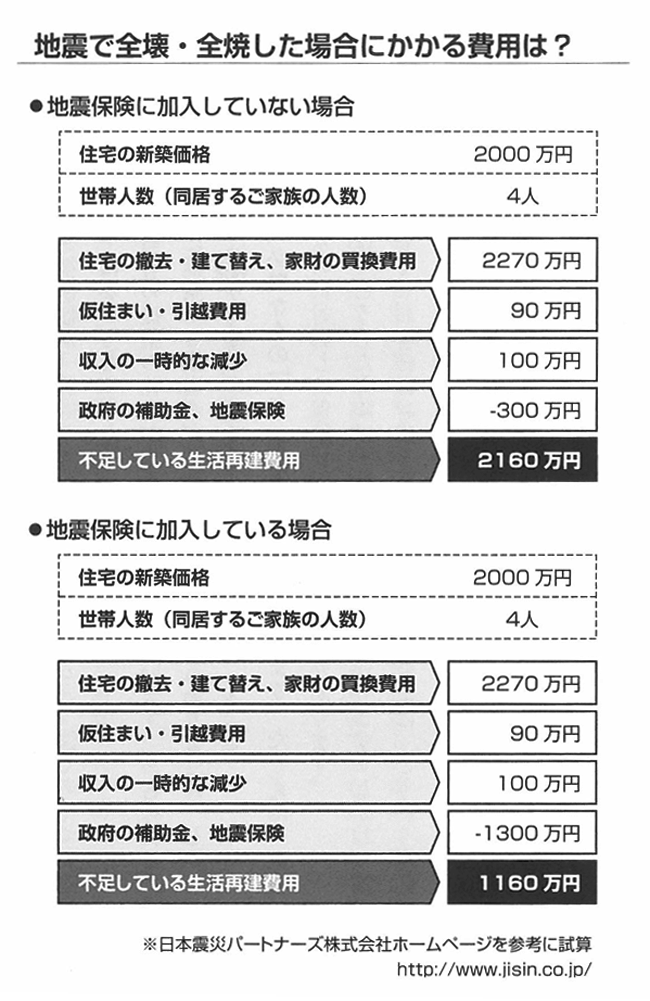 地震で全壊・全焼した場合にかかる費用は？

●地震保険に加入していない場合

| 住宅の新築価格 | 2000 万円 |
|---|---|
| 世帯人数（同居するご家族の人数） | 4人 |

| 住宅の撤去・建て替え、家財の買換費用 | 2270 万円 |
|---|---|
| 仮住まい・引越費用 | 90 万円 |
| 収入の一時的な減少 | 100 万円 |
| 政府の補助金、地震保険 | -300 万円 |
| 不足している生活再建費用 | 2160 万円 |

●地震保険に加入している場合

| 住宅の新築価格 | 2000 万円 |
|---|---|
| 世帯人数（同居するご家族の人数） | 4人 |

| 住宅の撤去・建て替え、家財の買換費用 | 2270 万円 |
|---|---|
| 仮住まい・引越費用 | 90 万円 |
| 収入の一時的な減少 | 100 万円 |
| 政府の補助金、地震保険 | -1300 万円 |
| 不足している生活再建費用 | 1160 万円 |

※日本震災パートナーズ株式会社ホームページを参考に試算
http://www.jisin.co.jp/